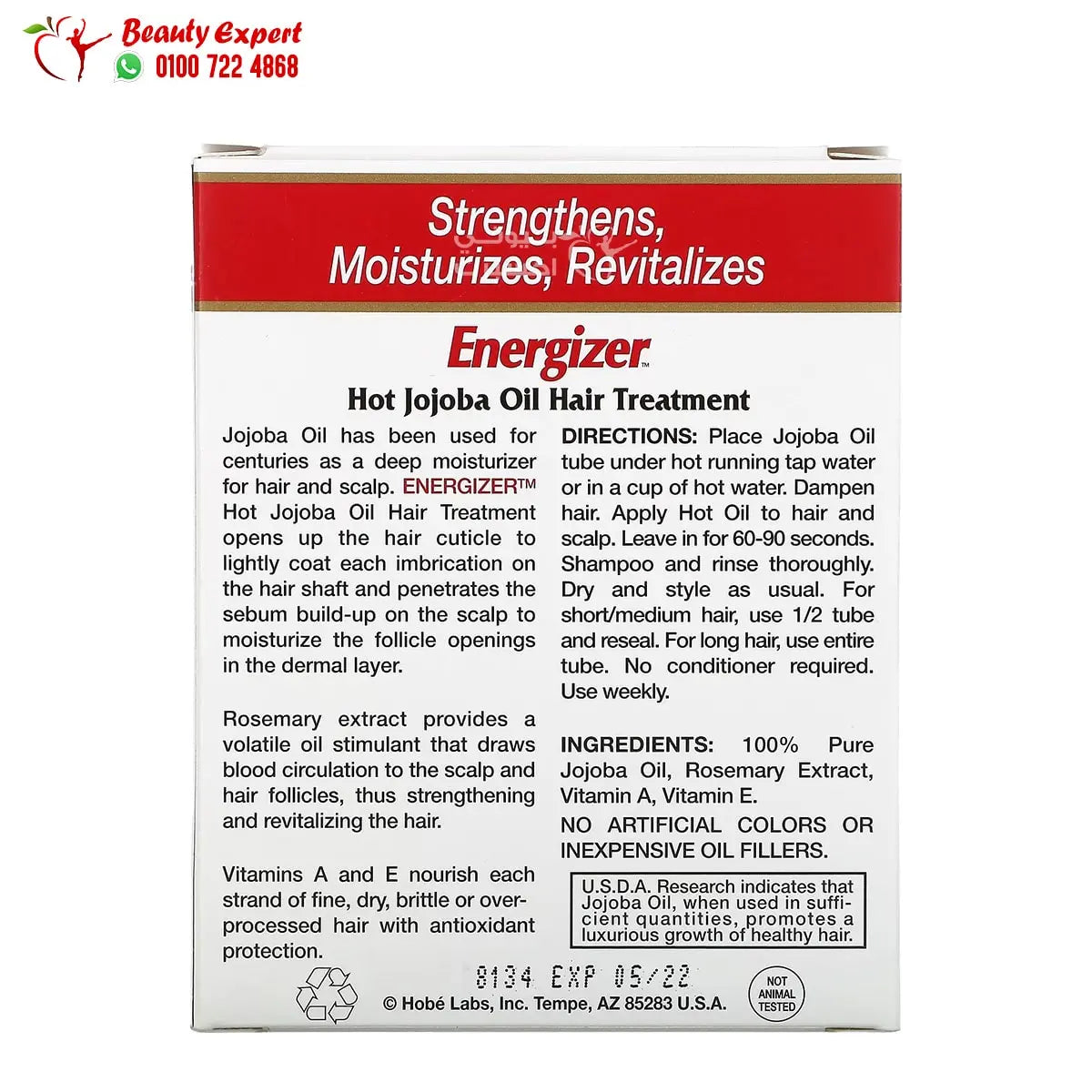 Beauty Expert
0100 722 4868

Strengthens, Moisturizes, Revitalizes

Energizer™
Hot Jojoba Oil Hair Treatment

Jojoba Oil has been used for centuries as a deep moisturizer for hair and scalp. ENERGIZER™ Hot Jojoba Oil Hair Treatment opens up the hair cuticle to lightly coat each imbrication on the hair shaft and penetrates the sebum build-up on the scalp to moisturize the follicle openings in the dermal layer.

Rosemary extract provides a volatile oil stimulant that draws blood circulation to the scalp and hair follicles, thus strengthening and revitalizing the hair.

Vitamins A and E nourish each strand of fine, dry, brittle or over-processed hair with antioxidant protection.

DIRECTIONS: Place Jojoba Oil tube under hot running tap water or in a cup of hot water. Dampen hair. Apply Hot Oil to hair and scalp. Leave in for 60-90 seconds. Shampoo and rinse thoroughly. Dry and style as usual. For short/medium hair, use 1/2 tube and reseal. For long hair, use entire tube. No conditioner required. Use weekly.

INGREDIENTS: 100% Pure Jojoba Oil, Rosemary Extract, Vitamin A, Vitamin E.

NO ARTIFICIAL COLORS OR INEXPENSIVE OIL FILLERS.

U.S.D.A. Research indicates that Jojoba Oil, when used in sufficient quantities, promotes a luxurious growth of healthy hair.

8134 EXP 05/22

© Hobé Labs, Inc. Tempe, AZ 85283 U.S.A.

NOT ANIMAL TESTED